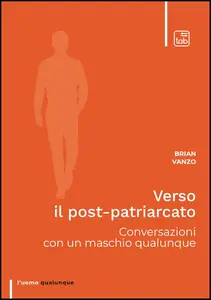 tab

BRIAN
VANZO

Verso
il post-patriarcato

Conversazioni
con un maschio qualunque

l'uomo qualunque